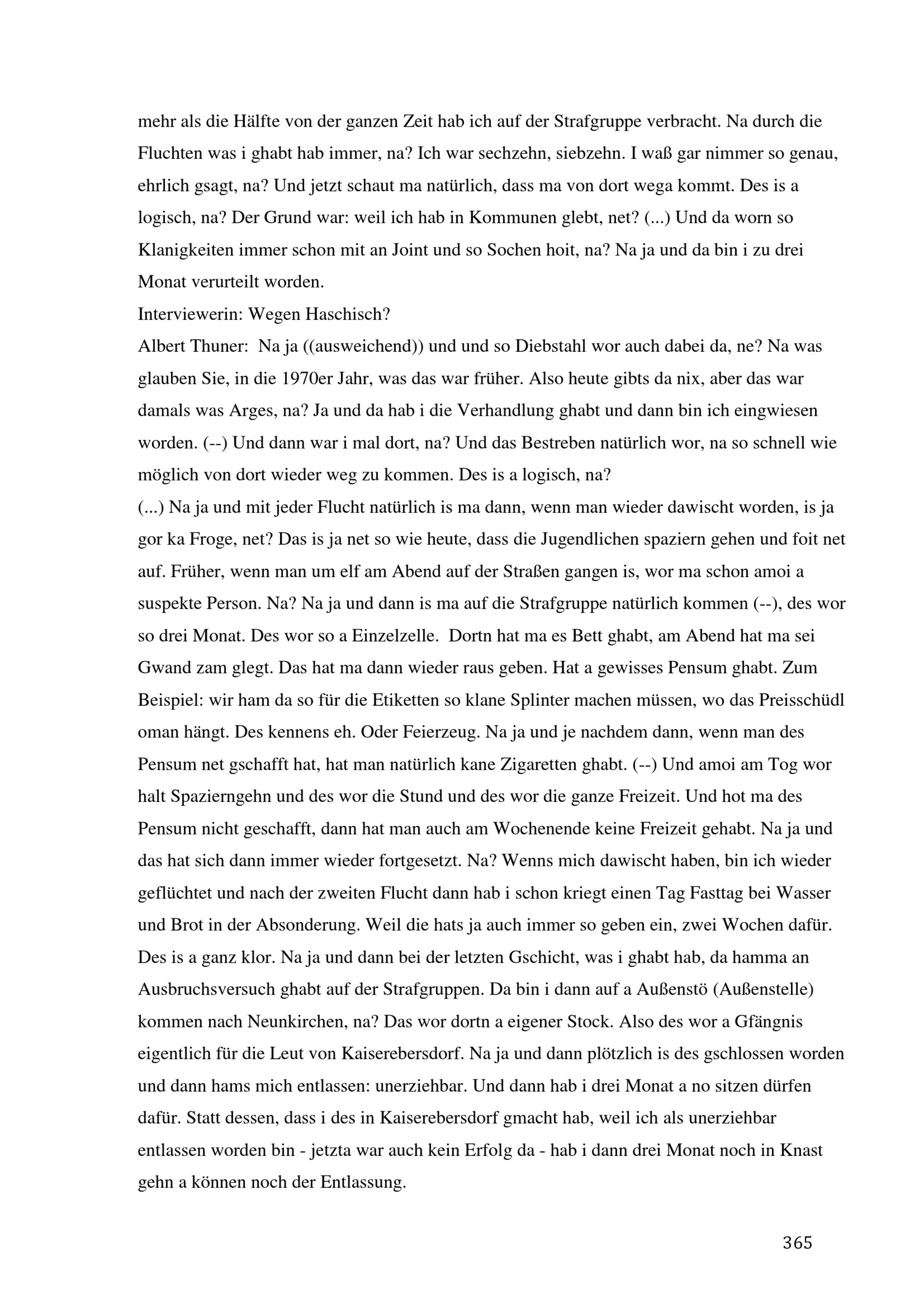 mehr als die Hälfte von der ganzen Zeit hab ich auf der Strafgruppe verbracht. Na durch die Fluchten was i ghabt hab immer, na? Ich war sechzehn, siebzehn. I waß gar nimmer so genau, ehrlich gsagt, na? Und jetzt schaut ma natürlich, dass ma von dort wega kommt. Des is a logisch, na? Der Grund war: weil ich hab in Kommunen glebt, net? (...) Und da worn so Klanigkeiten immer schon mit an Joint und so Sochen hoit, na? Na ja und da bin i zu drei Monat verurteilt worden.
Interviewerin: Wegen Haschisch?
Albert Thuner: Na ja ((ausweichend)) und und so Diebstahl wor auch dabei da, ne? Na was glauben Sie, in die 1970er Jahr, was das war früher. Also heute gibts da nix, aber das war damals was Arges, na? Ja und da hab i die Verhandlung ghabt und dann bin ich eingwiesen worden. (--) Und dann war i mal dort, na? Und das Bestreben natürlich wor, na so schnell wie möglich von dort wieder weg zu kommen. Des is a logisch, na?
(...) Na ja und mit jeder Flucht natürlich is ma dann, wenn man wieder dawischt worden, is ja gor ka Froge, net? Das is ja net so wie heute, dass die Jugendlichen spaziern gehen und foit net auf. Früher, wenn man um elf am Abend auf der Straßen gangen is, wor ma schon amoi a suspekte Person. Na? Na ja und dann is ma auf die Strafgruppe natürlich kommen (--), des wor so drei Monat. Des wor so a Einzelzelle. Dortn hat ma es Bett ghabt, am Abend hat ma sei Gwand zam glegt. Das hat ma dann wieder raus geben. Hat a gewisses Pensum ghabt. Zum Beispiel: wir ham da so für die Etiketten so klane Splinter machen müssen, wo das Preisschüdl oman hängt. Des kennens eh. Oder Feierzeug. Na ja und je nachdem dann, wenn man des Pensum net gschafft hat, hat man natürlich kane Zigaretten ghabt. (--) Und amoi am Tog wor halt Spazierngehn und des wor die Stund und des wor die ganze Freizeit. Und hot ma des Pensum nicht geschafft, dann hat man auch am Wochenende keine Freizeit gehabt. Na ja und das hat sich dann immer wieder fortgesetzt. Na? Wenns mich dawischt haben, bin ich wieder geflüchtet und nach der zweiten Flucht dann hab i schon kriegt einen Tag Fasttag bei Wasser und Brot in der Absonderung. Weil die hats ja auch immer so geben ein, zwei Wochen dafür. Des is a ganz klor. Na ja und dann bei der letzten Gschicht, was i ghabt hab, da hamma an Ausbruchsversuch ghabt auf der Strafgruppen. Da bin i dann auf a Außenstö (Außenstelle) kommen nach Neunkirchen, na? Das wor dortn a eigener Stock. Also des wor a Gfängnis eigentlich für die Leut von Kaiserebersdorf. Na ja und dann plötzlich is des gschlossen worden und dann hams mich entlassen: unerziehbar. Und dann hab i drei Monat a no sitzen dürfen dafür. Statt dessen, dass i des in Kaiserebersdorf gmacht hab, weil ich als unerziehbar entlassen worden bin - jetzta war auch kein Erfolg da - hab i dann drei Monat noch in Knast gehn a können noch der Entlassung.

365